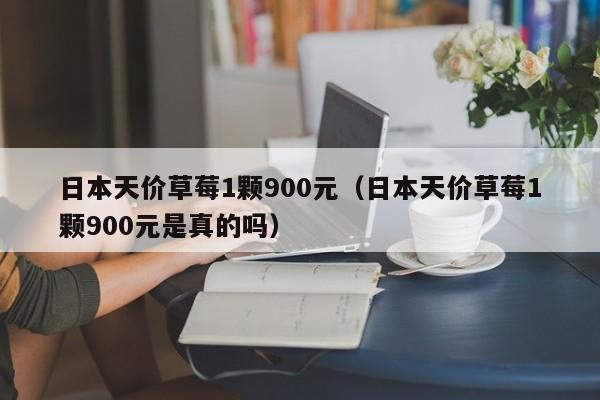 日本天价草莓1颗900元（日本天价草莓1颗900元是真的吗）